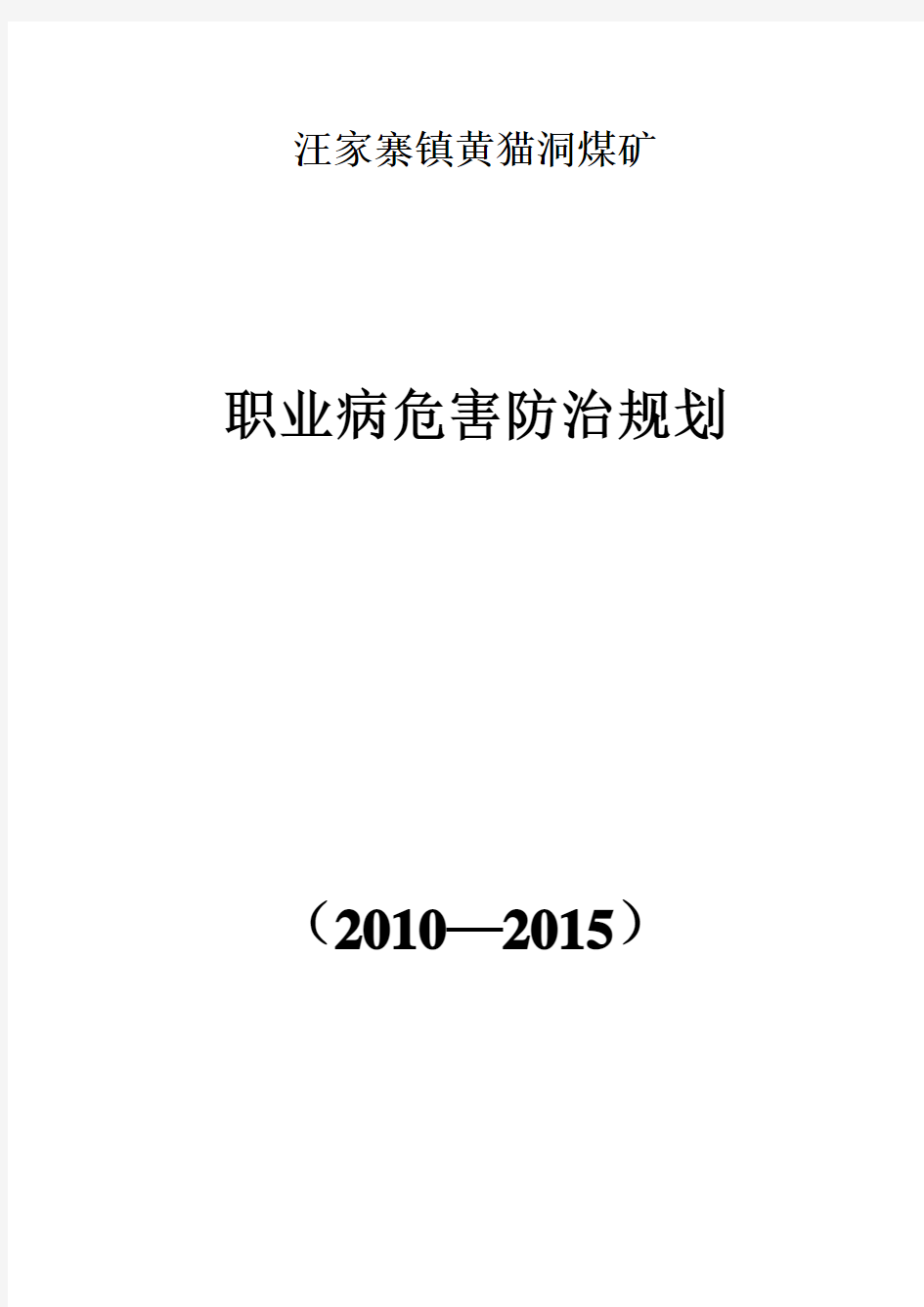 汪家寨镇黄猫洞煤矿

职业病危害防治规划

（2010—2015）